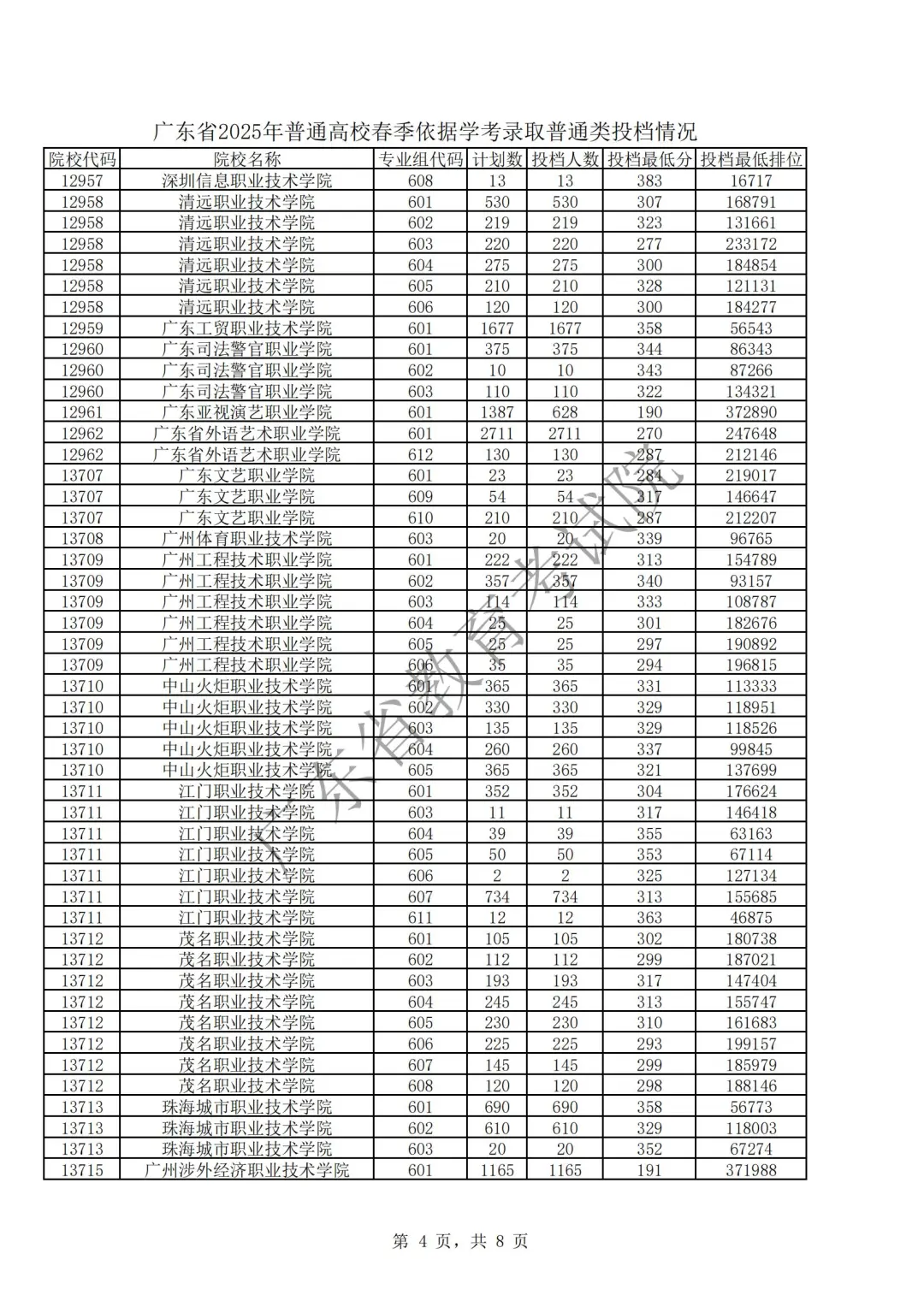 广东省2025年普通高校春季依据学考录取普通类投档情况

| 院校代码 | 院校名称 | 专业组代码 | 计划数 | 投档人数 | 投档最低分 | 投档最低排位 |
|---|---|---|---|---|---|---|
| 12957 | 深圳信息职业技术学院 | 608 | 13 | 13 | 383 | 16717 |
| 12958 | 清远职业技术学院 | 601 | 530 | 530 | 307 | 168791 |
| 12958 | 清远职业技术学院 | 602 | 219 | 219 | 323 | 131661 |
| 12958 | 清远职业技术学院 | 603 | 220 | 220 | 277 | 233172 |
| 12958 | 清远职业技术学院 | 604 | 275 | 275 | 300 | 184854 |
| 12958 | 清远职业技术学院 | 605 | 210 | 210 | 328 | 121131 |
| 12958 | 清远职业技术学院 | 606 | 120 | 120 | 300 | 184277 |
| 12959 | 广东工贸职业技术学院 | 601 | 1677 | 1677 | 358 | 56543 |
| 12960 | 广东司法警官职业学院 | 601 | 375 | 375 | 344 | 86343 |
| 12960 | 广东司法警官职业学院 | 602 | 10 | 10 | 343 | 87266 |
| 12960 | 广东司法警官职业学院 | 603 | 110 | 110 | 322 | 134321 |
| 12961 | 广东亚视演艺职业学院 | 601 | 1387 | 628 | 190 | 372890 |
| 12962 | 广东省外语艺术职业学院 | 601 | 2711 | 2711 | 270 | 247648 |
| 12962 | 广东省外语艺术职业学院 | 612 | 130 | 130 | 287 | 212146 |
| 13707 | 广东文艺职业学院 | 601 | 23 | 23 | 284 | 219017 |
| 13707 | 广东文艺职业学院 | 609 | 54 | 54 | 317 | 146647 |
| 13707 | 广东文艺职业学院 | 610 | 210 | 210 | 287 | 212207 |
| 13708 | 广州体育职业技术学院 | 603 | 20 | 20 | 339 | 96765 |
| 13709 | 广州工程技术职业学院 | 601 | 222 | 222 | 313 | 154789 |
| 13709 | 广州工程技术职业学院 | 602 | 357 | 357 | 340 | 93157 |
| 13709 | 广州工程技术职业学院 | 603 | 114 | 114 | 333 | 108787 |
| 13709 | 广州工程技术职业学院 | 604 | 25 | 25 | 301 | 182676 |
| 13709 | 广州工程技术职业学院 | 605 | 25 | 25 | 297 | 190892 |
| 13709 | 广州工程技术职业学院 | 606 | 35 | 35 | 294 | 196815 |
| 13710 | 中山火炬职业技术学院 | 601 | 365 | 365 | 331 | 113333 |
| 13710 | 中山火炬职业技术学院 | 602 | 330 | 330 | 329 | 118951 |
| 13710 | 中山火炬职业技术学院 | 603 | 135 | 135 | 329 | 118526 |
| 13710 | 中山火炬职业技术学院 | 604 | 260 | 260 | 337 | 99845 |
| 13710 | 中山火炬职业技术学院 | 605 | 365 | 365 | 321 | 137699 |
| 13711 | 江门职业技术学院 | 601 | 352 | 352 | 304 | 176624 |
| 13711 | 江门职业技术学院 | 603 | 11 | 11 | 317 | 146418 |
| 13711 | 江门职业技术学院 | 604 | 39 | 39 | 355 | 63163 |
| 13711 | 江门职业技术学院 | 605 | 50 | 50 | 353 | 67114 |
| 13711 | 江门职业技术学院 | 606 | 2 | 2 | 325 | 127134 |
| 13711 | 江门职业技术学院 | 607 | 734 | 734 | 313 | 155685 |
| 13711 | 江门职业技术学院 | 611 | 12 | 12 | 363 | 46875 |
| 13712 | 茂名职业技术学院 | 601 | 105 | 105 | 302 | 180738 |
| 13712 | 茂名职业技术学院 | 602 | 112 | 112 | 299 | 187021 |
| 13712 | 茂名职业技术学院 | 603 | 193 | 193 | 317 | 147404 |
| 13712 | 茂名职业技术学院 | 604 | 245 | 245 | 313 | 155747 |
| 13712 | 茂名职业技术学院 | 605 | 230 | 230 | 310 | 161683 |
| 13712 | 茂名职业技术学院 | 606 | 225 | 225 | 293 | 199157 |
| 13712 | 茂名职业技术学院 | 607 | 145 | 145 | 299 | 185979 |
| 13712 | 茂名职业技术学院 | 608 | 120 | 120 | 298 | 188146 |
| 13713 | 珠海城市职业技术学院 | 601 | 690 | 690 | 358 | 56773 |
| 13713 | 珠海城市职业技术学院 | 602 | 610 | 610 | 329 | 118003 |
| 13713 | 珠海城市职业技术学院 | 603 | 20 | 20 | 352 | 67274 |
| 13715 | 广州涉外经济职业技术学院 | 601 | 1165 | 1165 | 191 | 371988 |

广东省教育考试院

第 4 页，共 8 页